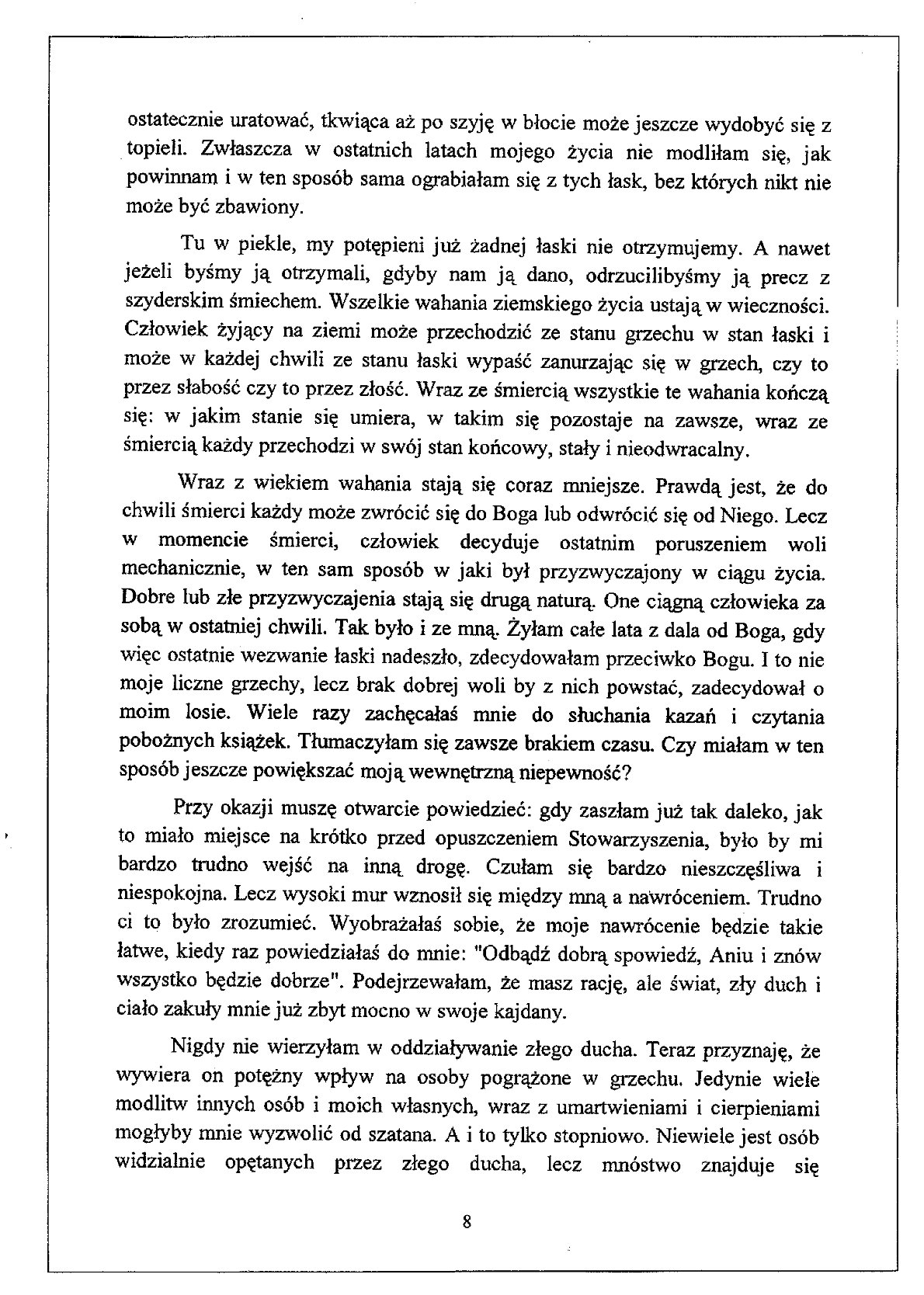 ostatecznie uratować, tkwiąca aż po szyję w błocie może jeszcze wydobyć się z topieli. Zwłaszcza w ostatnich latach mojego życia nie modliłam się, jak powinnam i w ten sposób sama ograbiałam się z tych łask, bez których nikt nie może być zbawiony.

Tu w piekle, my potępieni już żadnej łaski nie otrzymujemy. A nawet jeżeli byśmy ją otrzymali, gdyby nam ją dano, odrzucilibyśmy ją precz z szyderskim śmiechem. Wszelkie wahania ziemskiego życia ustają w wieczności. Człowiek żyjący na ziemi może przechodzić ze stanu grzechu w stan łaski i może w każdej chwili ze stanu łaski wypaść zanurzając się w grzech, czy to przez słabość czy to przez złość. Wraz ze śmiercią wszystkie te wahania kończą się: w jakim stanie się umiera, w takim się pozostaje na zawsze, wraz ze śmiercią każdy przechodzi w swój stan końcowy, stały i nieodwracalny.

Wraz z wiekiem wahania stają się coraz mniejsze. Prawdą jest, że do chwili śmierci każdy może zwrócić się do Boga lub odwrócić się od Niego. Lecz w momencie śmierci, człowiek decyduje ostatnim poruszeniem woli mechanicznie, w ten sam sposób w jaki był przyzwyczajony w ciągu życia. Dobre lub złe przyzwyczajenia stają się drugą naturą. One ciągną człowieka za sobą w ostatniej chwili. Tak było i ze mną. Żyłam całe lata z dala od Boga, gdy więc ostatnie wezwanie łaski nadeszło, zdecydowałam przeciwko Bogu. I to nie moje liczne grzechy, lecz brak dobrej woli by z nich powstać, zadecydował o moim losie. Wiele razy zachęcałaś mnie do słuchania kazań i czytania pobożnych książek. Tłumaczyłam się zawsze brakiem czasu. Czy miałam w ten sposób jeszcze powiększać moją wewnętrzną niepewność?

Przy okazji muszę otwarcie powiedzieć: gdy zaszłam już tak daleko, jak to miało miejsce na krótko przed opuszczeniem Stowarzyszenia, było by mi bardzo trudno wejść na inną drogę. Czułam się bardzo nieszczęśliwa i niespokojna. Lecz wysoki mur wznosił się między mną a nawróceniem. Trudno ci to było zrozumieć. Wyobrażałaś sobie, że moje nawrócenie będzie takie łatwe, kiedy raz powiedziałaś do mnie: "Odbądź dobrą spowiedź, Aniu i znów wszystko będzie dobrze". Podejrzewałam, że masz rację, ale świat, zły duch i ciało zakuły mnie już zbyt mocno w swoje kajdany.

Nigdy nie wierzyłam w oddziaływanie złego ducha. Teraz przyznaję, że wywiera on potężny wpływ na osoby pogrążone w grzechu. Jedynie wiele modlitw innych osób i moich własnych, wraz z umartwieniami i cierpieniami mogłyby mnie wyzwolić od szatana. A i to tylko stopniowo. Niewiele jest osób widzialnie opętanych przez złego ducha, lecz mnóstwo znajduje się

8